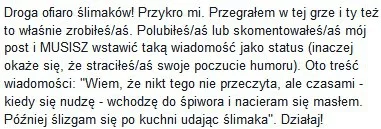 Droga ofiaro ślimaków! Przykro mi. Przegrałem w tej grze i ty też to właśnie zrobiłeś/aś. Polubiłeś/aś lub skomentowałeś/aś mój post i MUSISZ wstawić taką wiadomość jako status (inaczej okaże się, że straciłeś/aś swoje poczucie humoru). Oto treść wiadomości: "Wiem, że nikt tego nie przeczyta, ale czasami - kiedy się nudzę - wchodzę do śpiwora i nacieram się masłem. Później ślizgam się po kuchni udając ślimaka". Działaj!